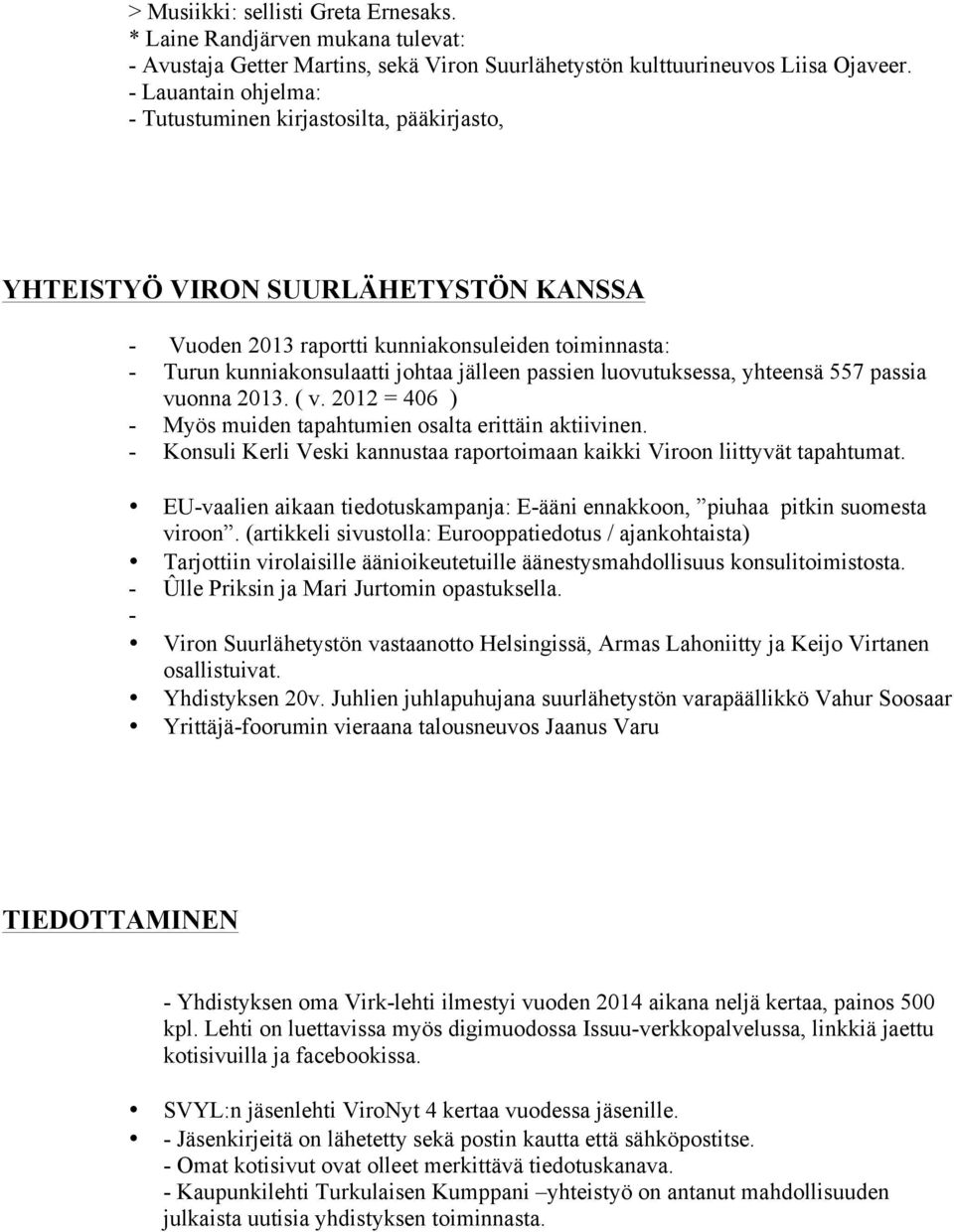 > Musiikki: sellisti Greta Ernesaks.
* Laine Randjärven mukana tulevat:
- Avustaja Getter Martins, sekä Viron Suurlähetystön kulttuurineuvos Liisa Ojaveer.
- Lauantain ohjelma:
- Tutustuminen kirjastosilta, pääkirjasto,

YHTEISTYÖ VIRON SUURLÄHETYSTÖN KANSSA

- Vuoden 2013 raportti kunniakonsuleiden toiminnasta:
- Turun kunniakonsulaatti johtaa jälleen passien luovutuksessa, yhteensä 557 passia vuonna 2013. ( v. 2012 = 406 )
- Myös muiden tapahtumien osalta erittäin aktiivinen.
- Konsuli Kerli Veski kannustaa raportoimaan kaikki Viroon liittyvät tapahtumat.

• EU-vaalien aikaan tiedotuskampanja: E-ääni ennakkoon, ”piuhaa pitkin suomesta viroon”. (artikkeli sivustolla: Eurooppatiedotus / ajankohtaista)
• Tarjottiin virolaisille äänioikeutetuille äänestysmahdollisuus konsulitoimistosta.
- Ûlle Priksin ja Mari Jurtomin opastuksella.
-
• Viron Suurlähetystön vastaanotto Helsingissä, Armas Lahoniitty ja Keijo Virtanen osallistuivat.
• Yhdistyksen 20v. Juhlien juhlapuhujana suurlähetystön varapäällikkö Vahur Soosaar
• Yrittäjä-foorumin vieraana talousneuvos Jaanus Varu

TIEDOTTAMINEN

- Yhdistyksen oma Virk-lehti ilmestyi vuoden 2014 aikana neljä kertaa, painos 500 kpl. Lehti on luettavissa myös digimuodossa Issuu-verkkopalvelussa, linkkiä jaettu kotisivuilla ja facebookissa.

• SVYL:n jäsenlehti ViroNyt 4 kertaa vuodessa jäsenille.
• - Jäsenkirjeitä on lähetetty sekä postin kautta että sähköpostitse.
- Omat kotisivut ovat olleet merkittävä tiedotuskanava.
- Kaupunkilehti Turkulaisen Kumppani –yhteistyö on antanut mahdollisuuden julkaista uutisia yhdistyksen toiminnasta.